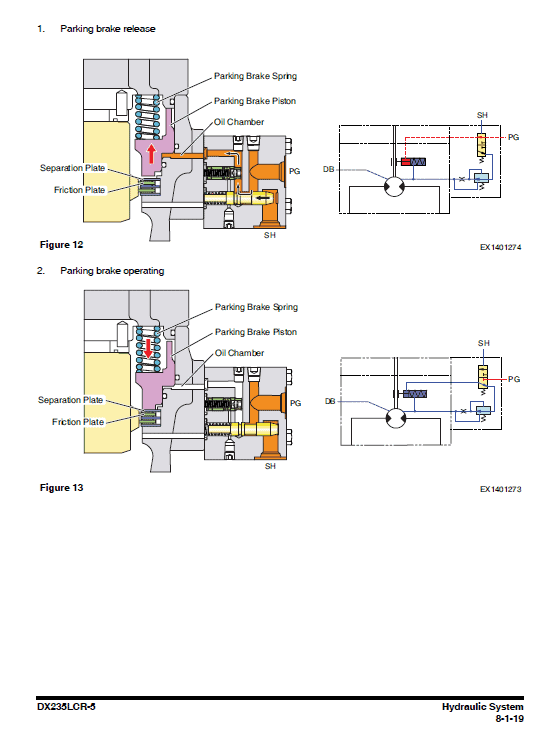 1. Parking brake release

Parking Brake Spring
Parking Brake Piston
Oil Chamber
Separation Plate
Friction Plate
PG
SH
SH
PG
DB

Figure 12

EX1401274

2. Parking brake operating

Parking Brake Spring
Parking Brake Piston
Oil Chamber
Separation Plate
Friction Plate
PG
SH
SH
PG
DB

Figure 13

EX1401273

DX235LCR-5

Hydraulic System
8-1-19